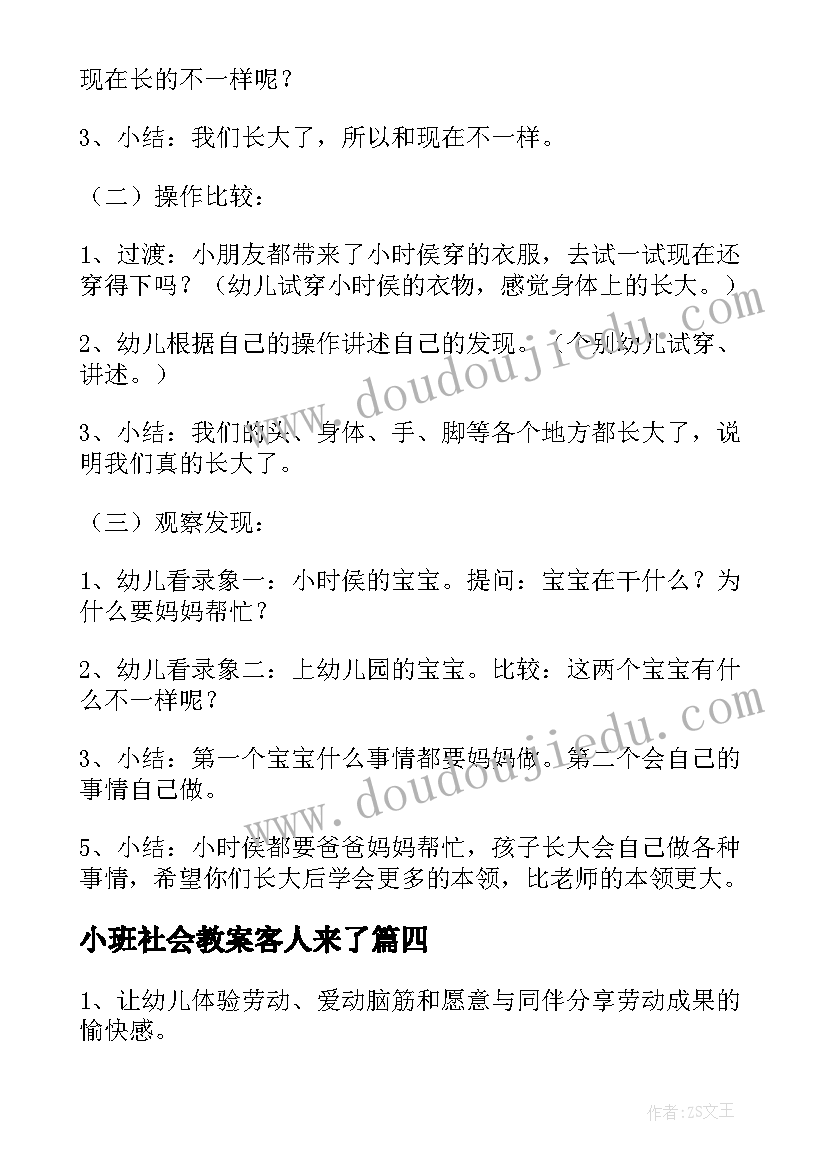 现在长的不一样呢？

3、小结：我们长大了，所以和现在不一样。

（二）操作比较：

1、过渡：小朋友都带来了小时侯穿的衣服，去试一试现在还穿得下吗？（幼儿试穿小时侯的衣物，感觉身体上的长大。）

2、幼儿根据自己的操作讲述自己的发现。（个别幼儿试穿、讲述。）

3、小结：我们的头、身体、手、脚等各个地方都长大了，说明我们真的长大了。

（三）观察发现：

1、幼儿看录象一：小时侯的宝宝。提问：宝宝在干什么？为什么要妈妈帮忙？

2、幼儿看录象二：上幼儿园的宝宝。比较：这两个宝宝有什么不一样呢？

3、小结：第一个宝宝什么事情都要妈妈做。第二个会自己的事情自己做。

5、小结：小时侯都要爸爸妈妈帮忙，孩子长大会自己做各种事情，希望你们长大后学会更多的本领，比老师的本领更大。

小班社会教案客人来了篇四

1、让幼儿体验劳动、爱动脑筋和愿意与同伴分享劳动成果的愉快感。

www.doudoujiedu.com

www.doudoujiedu.com

作者：ZS文王